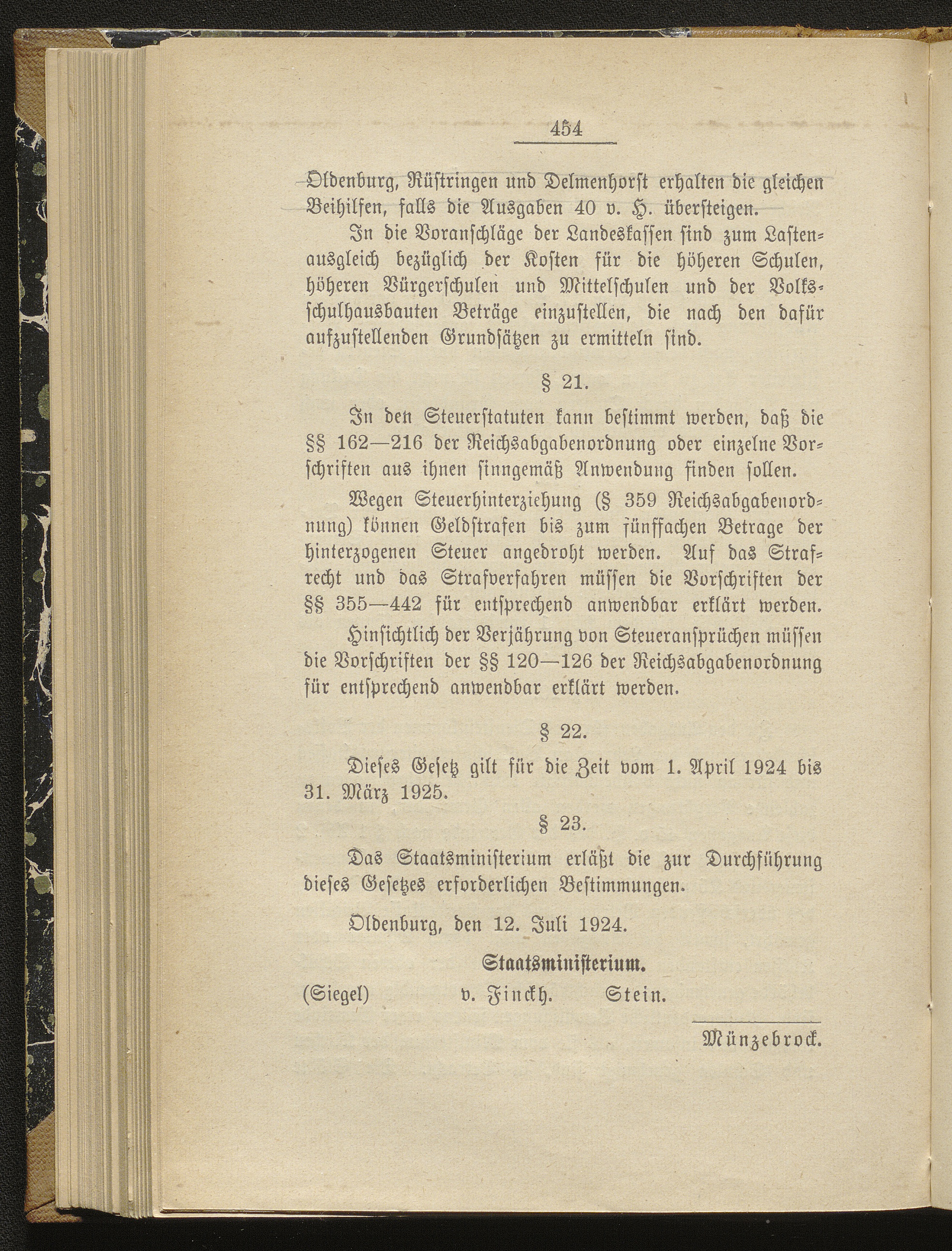 454

Oldenburg, Rüstringen und Delmenhorst erhalten die gleichen Beihilfen, falls die Ausgaben 40 v. H. übersteigen.

In die Voranschläge der Landeskassen sind zum Lastenausgleich bezüglich der Kosten für die höheren Schulen, höheren Bürgerschulen und Mittelschulen und der Volksschulhausbauten Beträge einzustellen, die nach den dafür aufzustellenden Grundsätzen zu ermitteln sind.

§ 21.

In den Steuerstatuten kann bestimmt werden, daß die §§ 162—216 der Reichsabgabenordnung oder einzelne Vorschriften aus ihnen sinngemäß Anwendung finden sollen.

Wegen Steuerhinterziehung (§ 359 Reichsabgabenordnung) können Geldstrafen bis zum fünffachen Betrage der hinterzogenen Steuer angedroht werden. Auf das Strafrecht und das Strafverfahren müssen die Vorschriften der §§ 355—442 für entsprechend anwendbar erklärt werden.

Hinsichtlich der Verjährung von Steueransprüchen müssen die Vorschriften der §§ 120—126 der Reichsabgabenordnung für entsprechend anwendbar erklärt werden.

§ 22.

Dieses Gesetz gilt für die Zeit vom 1. April 1924 bis 31. März 1925.

§ 23.

Das Staatsministerium erläßt die zur Durchführung dieses Gesetzes erforderlichen Bestimmungen.

Oldenburg, den 12. Juli 1924.

Staatsministerium.

(Siegel) v. Finckh. Stein.

Münzebrock.